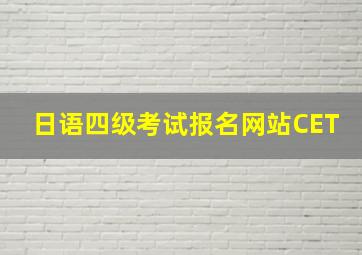 日语四级考试报名网站CET